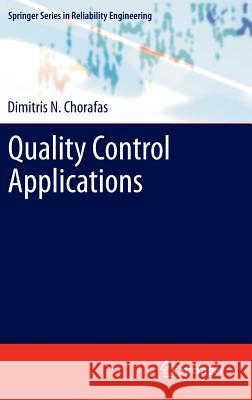 Springer Series in Reliability Engineering

Dimitris N. Chorafas

Quality Control Applications

Kraina Książek